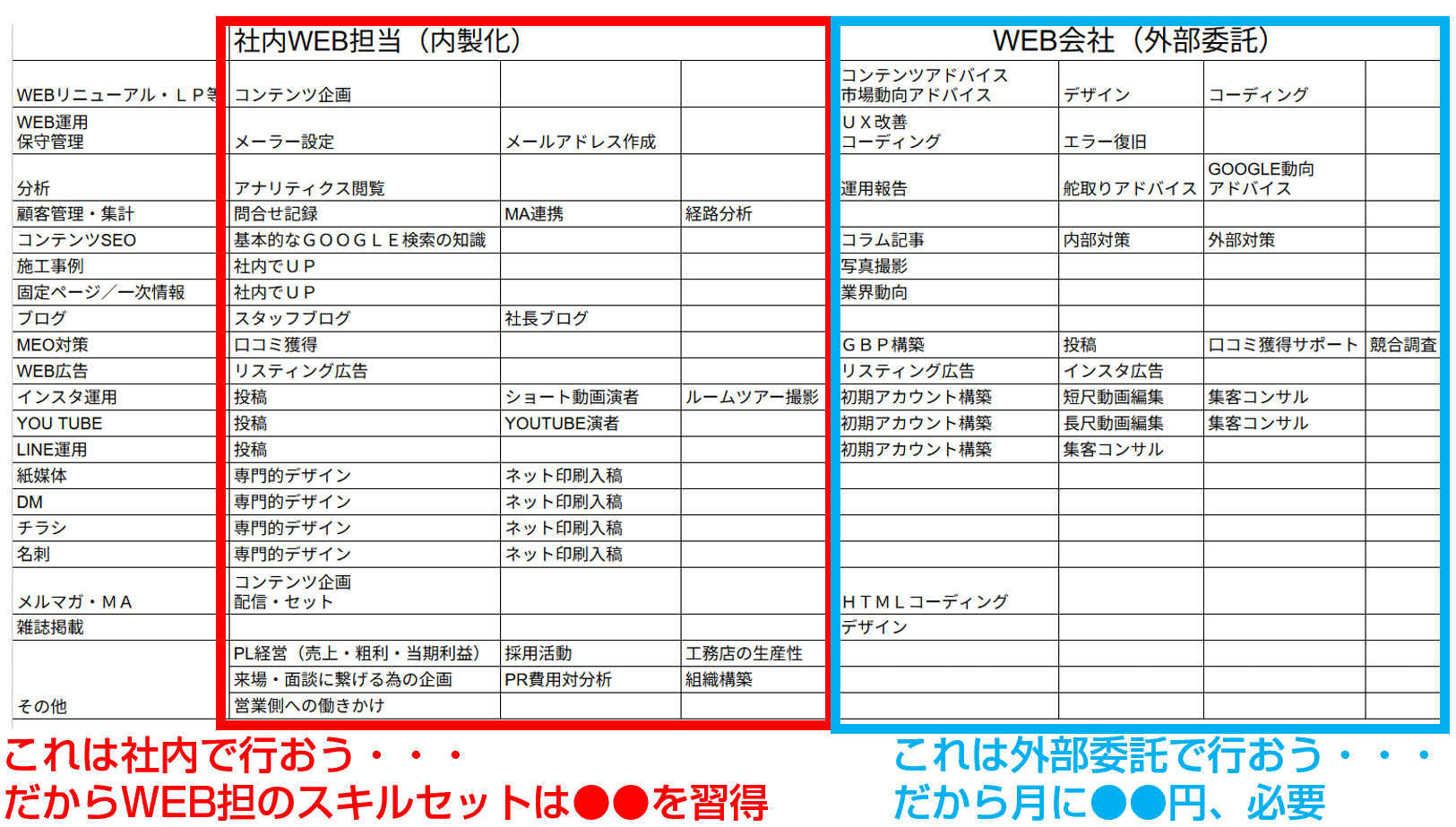 | | 社内WEB担当（内製化） | | | WEB会社（外部委託） | | | |
|---|---|---|---|---|---|---|---|
| WEBリニューアル・ＬＰ等 | コンテンツ企画 | | | コンテンツアドバイス 市場動向アドバイス | デザイン | コーディング | |
| WEB運用 保守管理 | メーラー設定 | メールアドレス作成 | | ＵＸ改善 コーディング | エラー復旧 | | |
| 分析 | アナリティクス閲覧 | | | 運用報告 | 舵取りアドバイス | GOOGLE動向 アドバイス | |
| 顧客管理・集計 | 問合せ記録 | MA連携 | 経路分析 | | | | |
| コンテンツSEO | 基本的なＧＯＯＧＬＥ検索の知識 | | | コラム記事 | 内部対策 | 外部対策 | |
| 施工事例 | 社内でＵＰ | | | 写真撮影 | | | |
| 固定ページ／一次情報 | 社内でＵＰ | | | 業界動向 | | | |
| ブログ | スタッフブログ | 社長ブログ | | | | | |
| MEO対策 | 口コミ獲得 | | | ＧＢＰ構築 | 投稿 | 口コミ獲得サポート | 競合調査 |
| WEB広告 | リスティング広告 | | | リスティング広告 | インスタ広告 | | |
| インスタ運用 | 投稿 | ショート動画演者 | ルームツアー撮影 | 初期アカウント構築 | 短尺動画編集 | 集客コンサル | |
| YOU TUBE | 投稿 | YOUTUBE演者 | | 初期アカウント構築 | 長尺動画編集 | 集客コンサル | |
| LINE運用 | 投稿 | | | 初期アカウント構築 | 集客コンサル | | |
| 紙媒体 | 専門的デザイン | ネット印刷入稿 | | | | | |
| DM | 専門的デザイン | ネット印刷入稿 | | | | | |
| チラシ | 専門的デザイン | ネット印刷入稿 | | | | | |
| 名刺 | 専門的デザイン | ネット印刷入稿 | | | | | |
| メルマガ・ＭＡ | コンテンツ企画 配信・セット | | | ＨＴＭＬコーディング | | | |
| 雑誌掲載 | | | | デザイン | | | |
| | PL経営（売上・粗利・当期利益） | 採用活動 | 工務店の生産性 | | | | |
| | 来場・面談に繋げる為の企画 | PR費用対分析 | 組織構築 | | | | |
| その他 | 営業側への働きかけ | | | | | | |

これは社内で行おう・・・
だからWEB担のスキルセットは●●を習得

これは外部委託で行おう・・・
だから月に●●円、必要